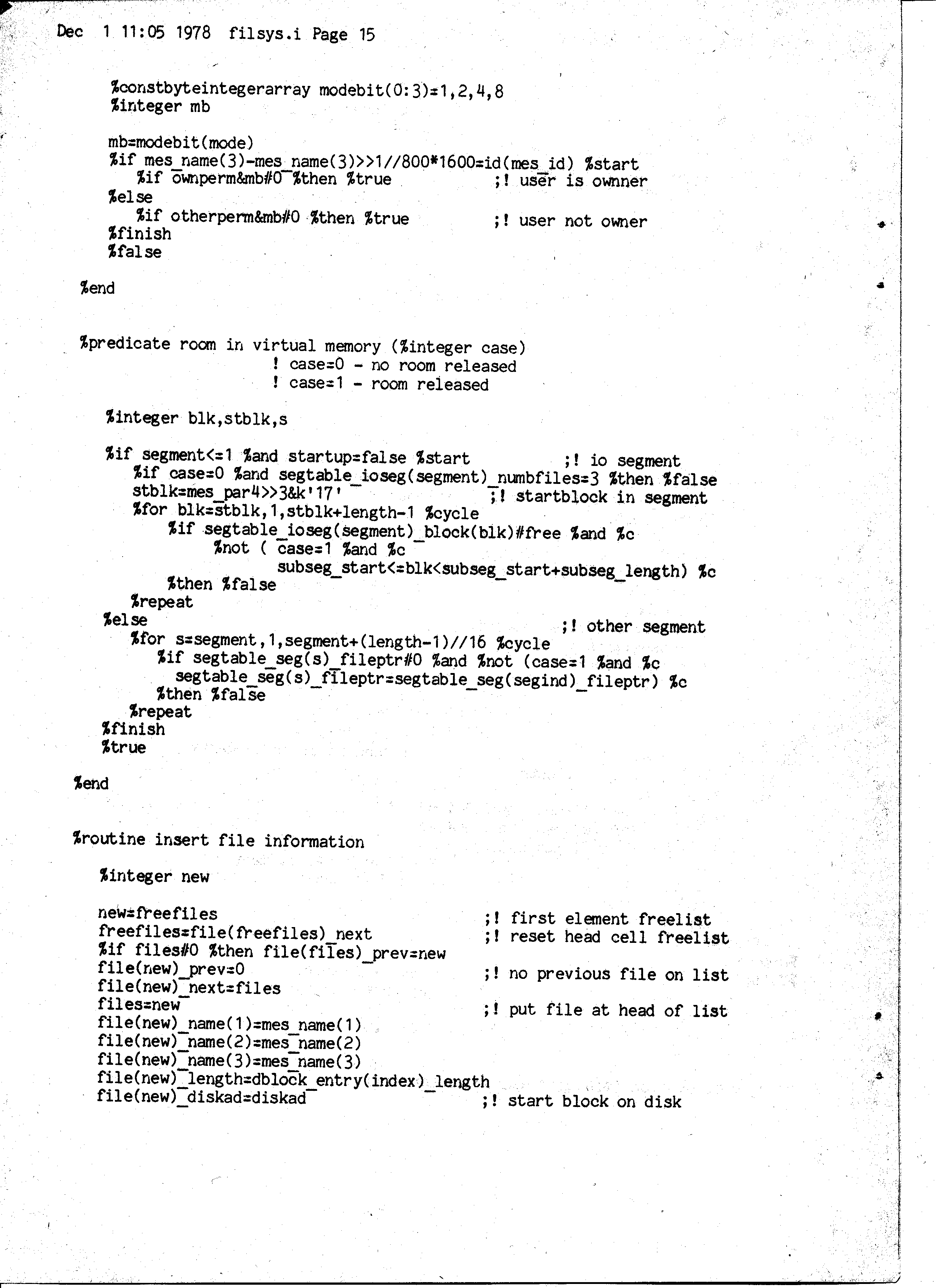 Dec 1 11:05 1978 filsys.i Page 15

%constbyteintegerarray modebit(0:3)=1,2,4,8
%integer mb

mb=modebit(mode)
%if mes_name(3)-mes_name(3)>>1//800*1600=id(mes_id) %start
%if ownperm&mb#0 %then %true ;! user is ownner
%else
%if otherperm&mb#0 %then %true ;! user not owner
%finish
%false

%end

%predicate room in virtual memory (%integer case)
! case=0 - no room released
! case=1 - room released

%integer blk,stblk,s

%if segment<=1 %and startup=false %start ;! io segment
%if case=0 %and segtable_ioseg(segment)_numbfiles=3 %then %false
stblk=mes_par4>>3&k'17' ;! startblock in segment
%for blk=stblk,1,stblk+length-1 %cycle
%if segtable_ioseg(segment)_block(blk)#free %and %c
%not ( case=1 %and %c
subseg_start<=blk<subseg_start+subseg_length) %c
%then %false
%repeat
%else ;! other segment
%for s=segment,1,segment+(length-1)//16 %cycle
%if segtable_seg(s)_fileptr#0 %and %not (case=1 %and %c
segtable_seg(s)_fileptr=segtable_seg(segind)_fileptr) %c
%then %false
%repeat
%finish
%true

%end

%routine insert file information

%integer new

new=freefiles ;! first element freelist
freefiles=file(freefiles)_next ;! reset head cell freelist
%if files#0 %then file(files)_prev=new
file(new)_prev=0 ;! no previous file on list
file(new)_next=files
files=new ;! put file at head of list
file(new)_name(1)=mes_name(1)
file(new)_name(2)=mes_name(2)
file(new)_name(3)=mes_name(3)
file(new)_length=dblock_entry(index)_length
file(new)_diskad=diskad ;! start block on disk